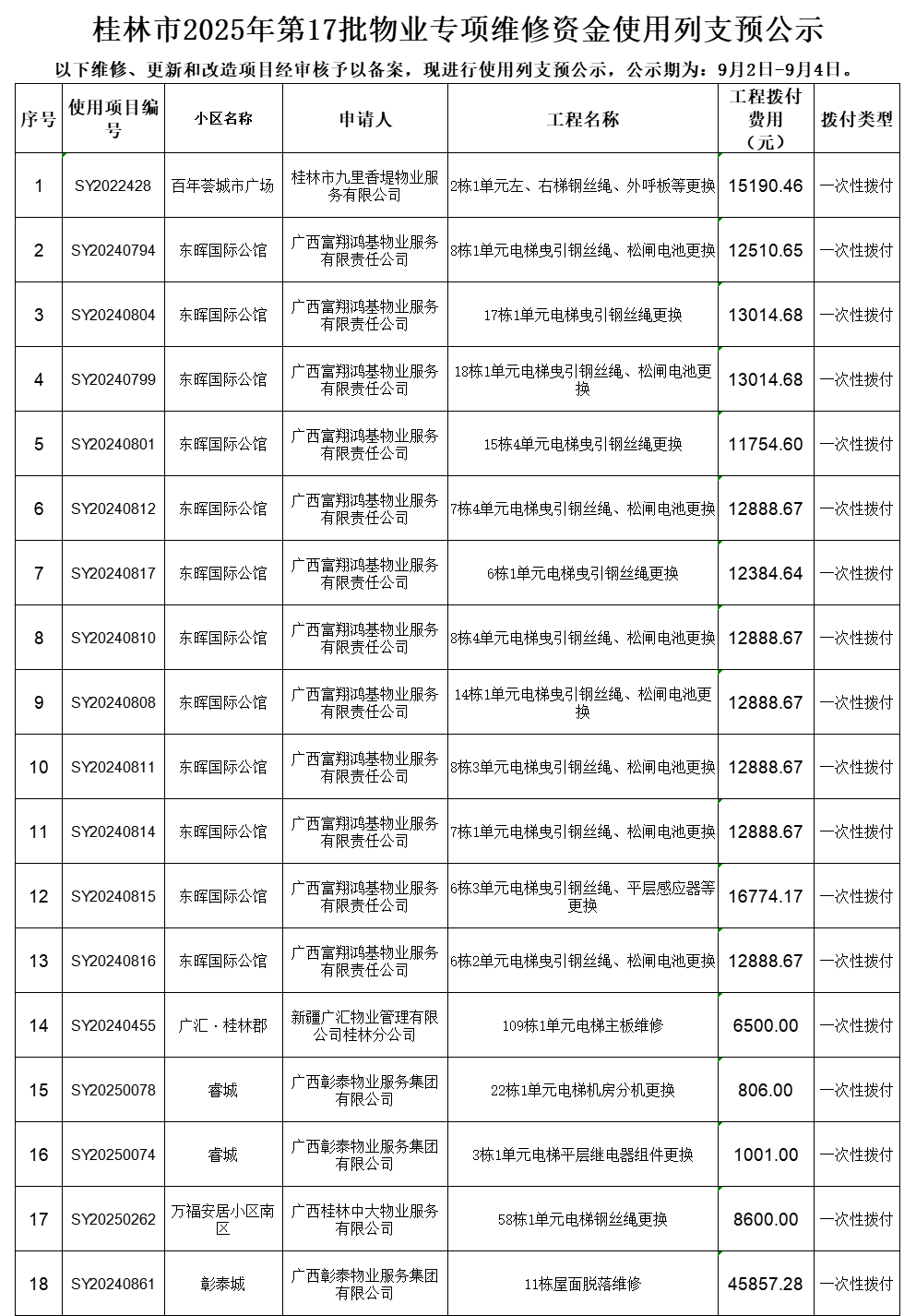 桂林市2025年第17批物业专项维修资金使用列支预公示

以下维修、更新和改造项目经审核予以备案，现进行使用列支预公示，公示期为：9月2日-9月4日。

| 序号 | 使用项目编号 | 小区名称 | 申请人 | 工程名称 | 工程拨付费用（元） | 拨付类型 |
|---|---|---|---|---|---|---|
| 1 | SY2022428 | 百年荟城市广场 | 桂林市九里香堤物业服务有限公司 | 2栋1单元左、右梯钢丝绳、外呼板等更换 | 15190.46 | 一次性拨付 |
| 2 | SY20240794 | 东晖国际公馆 | 广西富翔鸿基物业服务有限责任公司 | 8栋1单元电梯曳引钢丝绳、松闸电池更换 | 12510.65 | 一次性拨付 |
| 3 | SY20240804 | 东晖国际公馆 | 广西富翔鸿基物业服务有限责任公司 | 17栋1单元电梯曳引钢丝绳更换 | 13014.68 | 一次性拨付 |
| 4 | SY20240799 | 东晖国际公馆 | 广西富翔鸿基物业服务有限责任公司 | 18栋1单元电梯曳引钢丝绳、松闸电池更换 | 13014.68 | 一次性拨付 |
| 5 | SY20240801 | 东晖国际公馆 | 广西富翔鸿基物业服务有限责任公司 | 15栋4单元电梯曳引钢丝绳更换 | 11754.60 | 一次性拨付 |
| 6 | SY20240812 | 东晖国际公馆 | 广西富翔鸿基物业服务有限责任公司 | 7栋4单元电梯曳引钢丝绳、松闸电池更换 | 12888.67 | 一次性拨付 |
| 7 | SY20240817 | 东晖国际公馆 | 广西富翔鸿基物业服务有限责任公司 | 6栋1单元电梯曳引钢丝绳更换 | 12384.64 | 一次性拨付 |
| 8 | SY20240810 | 东晖国际公馆 | 广西富翔鸿基物业服务有限责任公司 | 8栋4单元电梯曳引钢丝绳、松闸电池更换 | 12888.67 | 一次性拨付 |
| 9 | SY20240808 | 东晖国际公馆 | 广西富翔鸿基物业服务有限责任公司 | 14栋1单元电梯曳引钢丝绳、松闸电池更换 | 12888.67 | 一次性拨付 |
| 10 | SY20240811 | 东晖国际公馆 | 广西富翔鸿基物业服务有限责任公司 | 8栋3单元电梯曳引钢丝绳、松闸电池更换 | 12888.67 | 一次性拨付 |
| 11 | SY20240814 | 东晖国际公馆 | 广西富翔鸿基物业服务有限责任公司 | 7栋1单元电梯曳引钢丝绳、松闸电池更换 | 12888.67 | 一次性拨付 |
| 12 | SY20240815 | 东晖国际公馆 | 广西富翔鸿基物业服务有限责任公司 | 6栋3单元电梯曳引钢丝绳、平层感应器等更换 | 16774.17 | 一次性拨付 |
| 13 | SY20240816 | 东晖国际公馆 | 广西富翔鸿基物业服务有限责任公司 | 6栋2单元电梯曳引钢丝绳、松闸电池更换 | 12888.67 | 一次性拨付 |
| 14 | SY20240455 | 广汇·桂林郡 | 新疆广汇物业管理有限公司桂林分公司 | 109栋1单元电梯主板维修 | 6500.00 | 一次性拨付 |
| 15 | SY20250078 | 睿城 | 广西彰泰物业服务集团有限公司 | 22栋1单元电梯机房分机更换 | 806.00 | 一次性拨付 |
| 16 | SY20250074 | 睿城 | 广西彰泰物业服务集团有限公司 | 3栋1单元电梯平层继电器组件更换 | 1001.00 | 一次性拨付 |
| 17 | SY20250262 | 万福安居小区南区 | 广西桂林中大物业服务有限公司 | 58栋1单元电梯钢丝绳更换 | 8600.00 | 一次性拨付 |
| 18 | SY20240861 | 彰泰城 | 广西彰泰物业服务集团有限公司 | 11栋屋面脱落维修 | 45857.28 | 一次性拨付 |